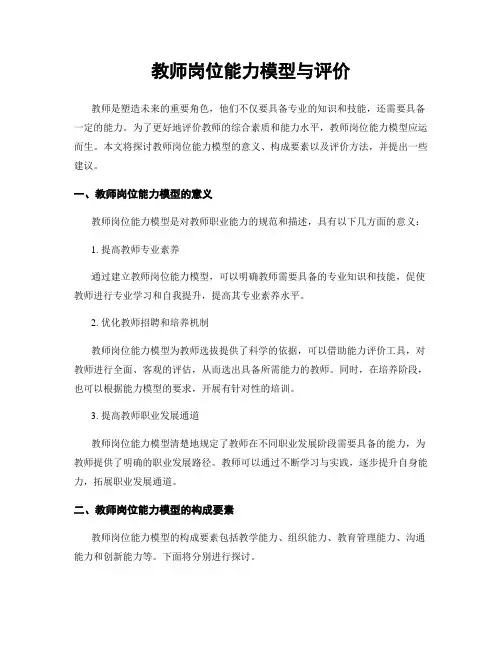 教师岗位能力模型与评价

教师是塑造未来的重要角色，他们不仅要具备专业的知识和技能，还需要具备一定的能力。为了更好地评价教师的综合素质和能力水平，教师岗位能力模型应运而生。本文将探讨教师岗位能力模型的意义、构成要素以及评价方法，并提出一些建议。

一、教师岗位能力模型的意义

教师岗位能力模型是对教师职业能力的规范和描述，具有以下几方面的意义：

1. 提高教师专业素养

通过建立教师岗位能力模型，可以明确教师需要具备的专业知识和技能，促使教师进行专业学习和自我提升，提高其专业素养水平。

2. 优化教师招聘和培养机制

教师岗位能力模型为教师选拔提供了科学的依据，可以借助能力评价工具，对教师进行全面、客观的评估，从而选出具备所需能力的教师。同时，在培养阶段，也可以根据能力模型的要求，开展有针对性的培训。

3. 提高教师职业发展通道

教师岗位能力模型清楚地规定了教师在不同职业发展阶段需要具备的能力，为教师提供了明确的职业发展路径。教师可以通过不断学习与实践，逐步提升自身能力，拓展职业发展通道。

二、教师岗位能力模型的构成要素

教师岗位能力模型的构成要素包括教学能力、组织能力、教育管理能力、沟通能力和创新能力等。下面将分别进行探讨。